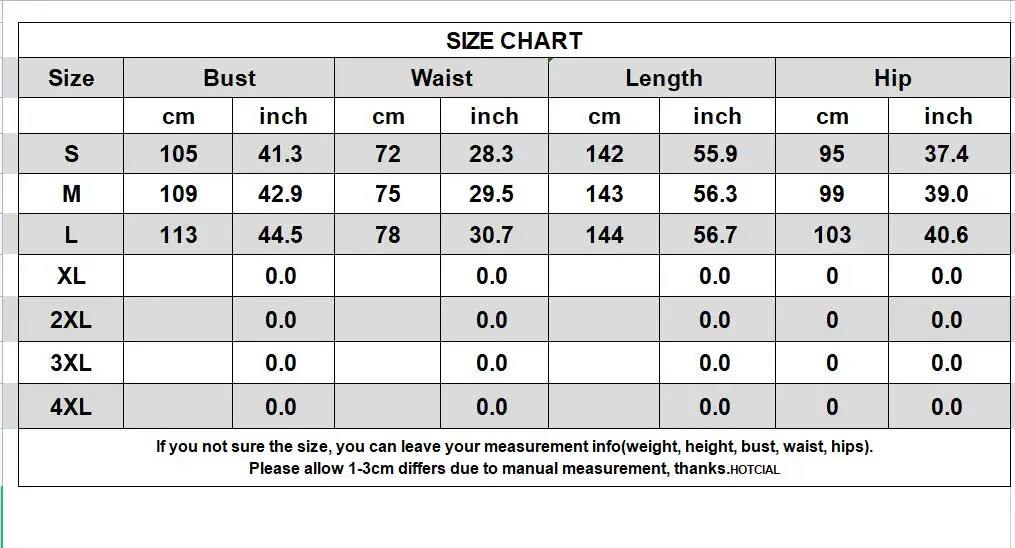 SIZE CHART

| Size | Bust | | Waist | | Length | | Hip | |
|---|---|---|---|---|---|---|---|---|
| | cm | inch | cm | inch | cm | inch | cm | inch |
| S | 105 | 41.3 | 72 | 28.3 | 142 | 55.9 | 95 | 37.4 |
| M | 109 | 42.9 | 75 | 29.5 | 143 | 56.3 | 99 | 39.0 |
| L | 113 | 44.5 | 78 | 30.7 | 144 | 56.7 | 103 | 40.6 |
| XL | | 0.0 | | 0.0 | | 0.0 | 0 | 0.0 |
| 2XL | | 0.0 | | 0.0 | | 0.0 | 0 | 0.0 |
| 3XL | | 0.0 | | 0.0 | | 0.0 | 0 | 0.0 |
| 4XL | | 0.0 | | 0.0 | | 0.0 | 0 | 0.0 |

If you not sure the size, you can leave your measurement info(weight, height, bust, waist, hips).
Please allow 1-3cm differs due to manual measurement, thanks.HOTCIAL